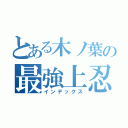 とある木ノ葉の
最強上忍
インデックス